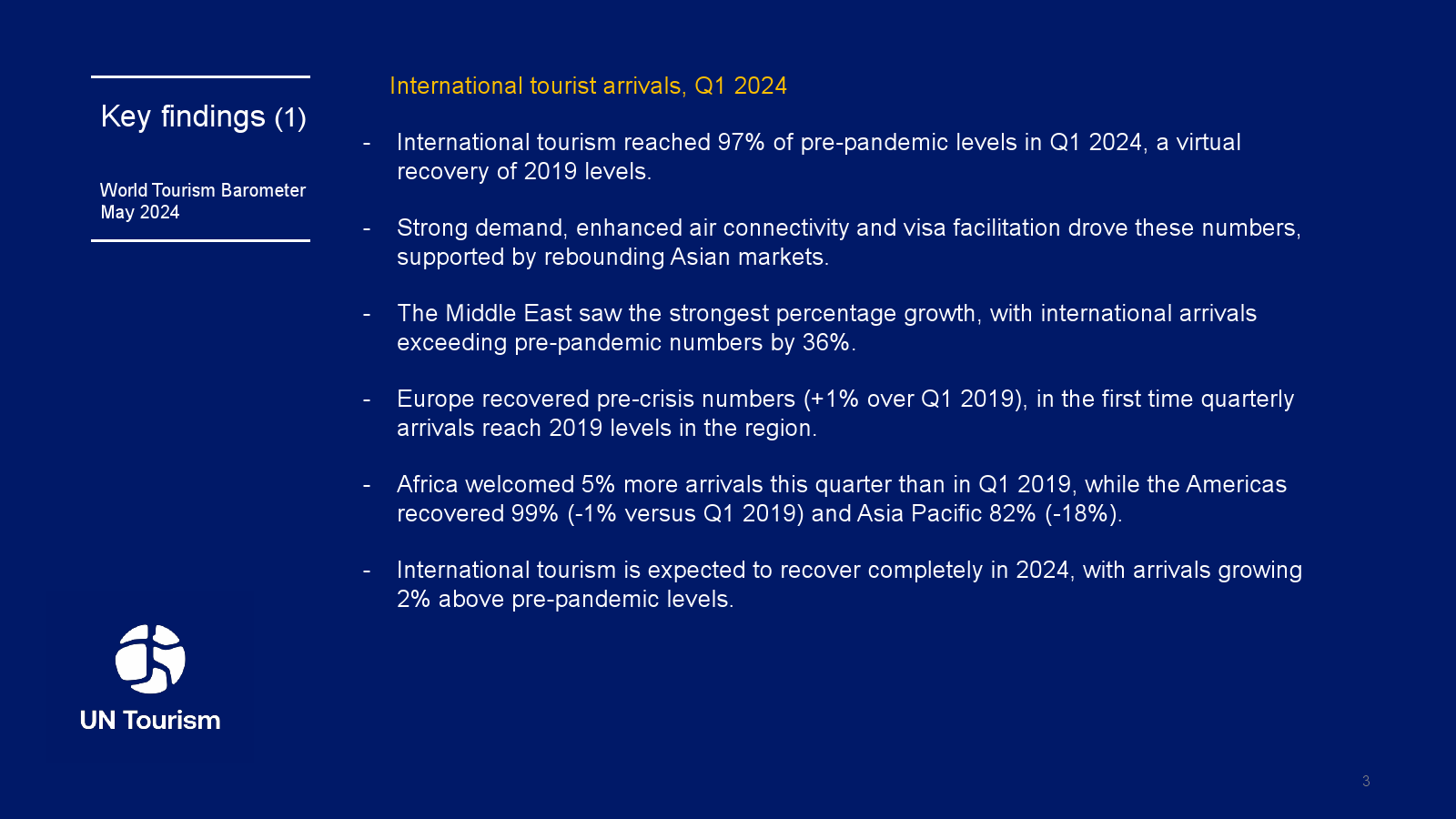 Key findings (1)

World Tourism Barometer
May 2024

International tourist arrivals, Q1 2024

- International tourism reached 97% of pre-pandemic levels in Q1 2024, a virtual recovery of 2019 levels.

- Strong demand, enhanced air connectivity and visa facilitation drove these numbers, supported by rebounding Asian markets.

- The Middle East saw the strongest percentage growth, with international arrivals exceeding pre-pandemic numbers by 36%.

- Europe recovered pre-crisis numbers (+1% over Q1 2019), in the first time quarterly arrivals reach 2019 levels in the region.

- Africa welcomed 5% more arrivals this quarter than in Q1 2019, while the Americas recovered 99% (-1% versus Q1 2019) and Asia Pacific 82% (-18%).

- International tourism is expected to recover completely in 2024, with arrivals growing 2% above pre-pandemic levels.

UN Tourism

3